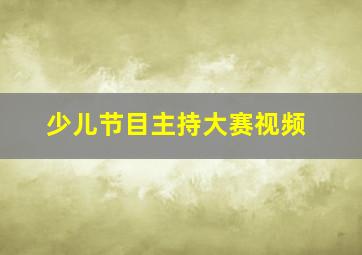 少儿节目主持大赛视频